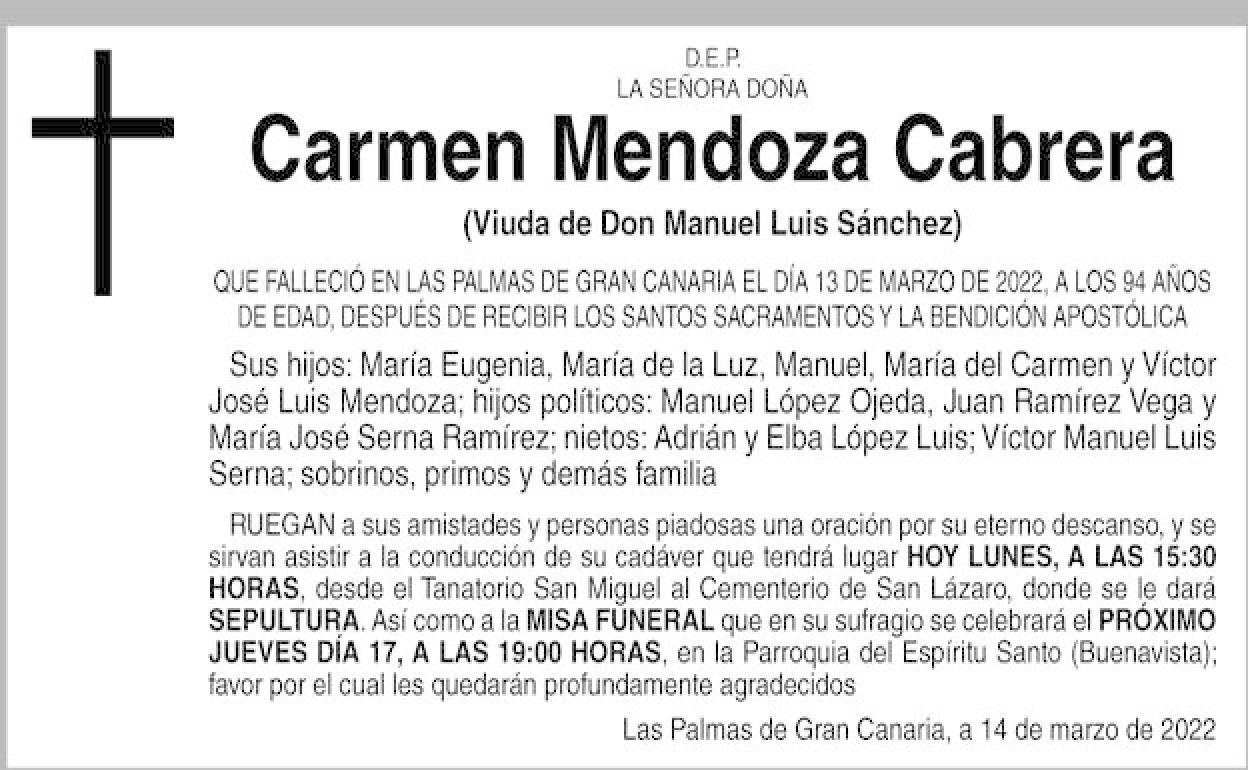 D.E.P.
LA SEÑORA DOÑA

Carmen Mendoza Cabrera

(Viuda de Don Manuel Luis Sánchez)

QUE FALLECIÓ EN LAS PALMAS DE GRAN CANARIA EL DÍA 13 DE MARZO DE 2022, A LOS 94 AÑOS DE EDAD, DESPUÉS DE RECIBIR LOS SANTOS SACRAMENTOS Y LA BENDICIÓN APOSTÓLICA

Sus hijos: María Eugenia, María de la Luz, Manuel, María del Carmen y Víctor José Luis Mendoza; hijos políticos: Manuel López Ojeda, Juan Ramírez Vega y María José Serna Ramírez; nietos: Adrián y Elba López Luis; Víctor Manuel Luis Serna; sobrinos, primos y demás familia

RUEGAN a sus amistades y personas piadosas una oración por su eterno descanso, y se sirvan asistir a la conducción de su cadáver que tendrá lugar HOY LUNES, A LAS 15:30 HORAS, desde el Tanatorio San Miguel al Cementerio de San Lázaro, donde se le dará SEPULTURA. Así como a la MISA FUNERAL que en su sufragio se celebrará el PRÓXIMO JUEVES DÍA 17, A LAS 19:00 HORAS, en la Parroquia del Espíritu Santo (Buenavista); favor por el cual les quedarán profundamente agradecidos

Las Palmas de Gran Canaria, a 14 de marzo de 2022